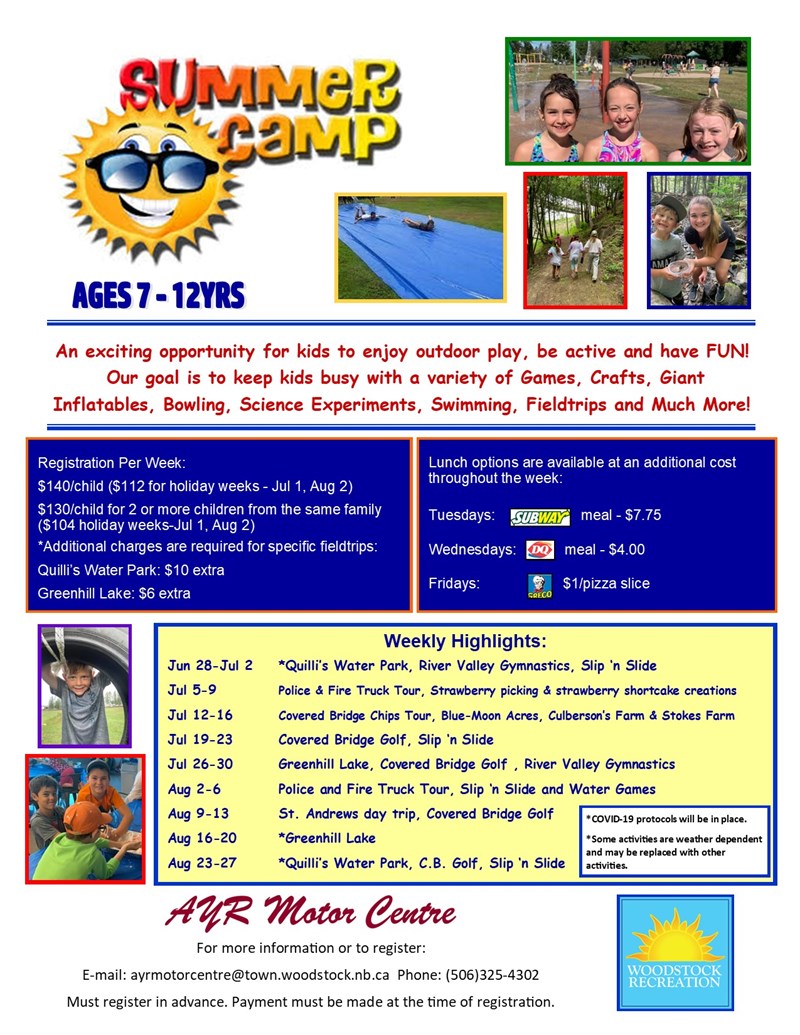 SUMMER CAMP

AGES 7 - 12YRS

An exciting opportunity for kids to enjoy outdoor play, be active and have FUN! Our goal is to keep kids busy with a variety of Games, Crafts, Giant Inflatables, Bowling, Science Experiments, Swimming, Fieldtrips and Much More!

Registration Per Week:
$140/child ($112 for holiday weeks - Jul 1, Aug 2)
$130/child for 2 or more children from the same family ($104 holiday weeks-Jul 1, Aug 2)
*Additional charges are required for specific fieldtrips:
Quilli's Water Park: $10 extra
Greenhill Lake: $6 extra

Lunch options are available at an additional cost throughout the week:
Tuesdays: SUBWAY meal - $7.75
Wednesdays: DQ meal - $4.00
Fridays: GRECO $1/pizza slice

Weekly Highlights:

| | |
|---|---|
| Jun 28-Jul 2 | *Quilli's Water Park, River Valley Gymnastics, Slip 'n Slide |
| Jul 5-9 | Police & Fire Truck Tour, Strawberry picking & strawberry shortcake creations |
| Jul 12-16 | Covered Bridge Chips Tour, Blue-Moon Acres, Culberson's Farm & Stokes Farm |
| Jul 19-23 | Covered Bridge Golf, Slip 'n Slide |
| Jul 26-30 | Greenhill Lake, Covered Bridge Golf , River Valley Gymnastics |
| Aug 2-6 | Police and Fire Truck Tour, Slip 'n Slide and Water Games |
| Aug 9-13 | St. Andrews day trip, Covered Bridge Golf |
| Aug 16-20 | *Greenhill Lake |
| Aug 23-27 | *Quilli's Water Park, C.B. Golf, Slip 'n Slide |

*COVID-19 protocols will be in place.
*Some activities are weather dependent and may be replaced with other activities.

AYR Motor Centre

For more information or to register:
E-mail: ayrmotorcentre@town.woodstock.nb.ca Phone: (506)325-4302
Must register in advance. Payment must be made at the time of registration.

WOODSTOCK RECREATION